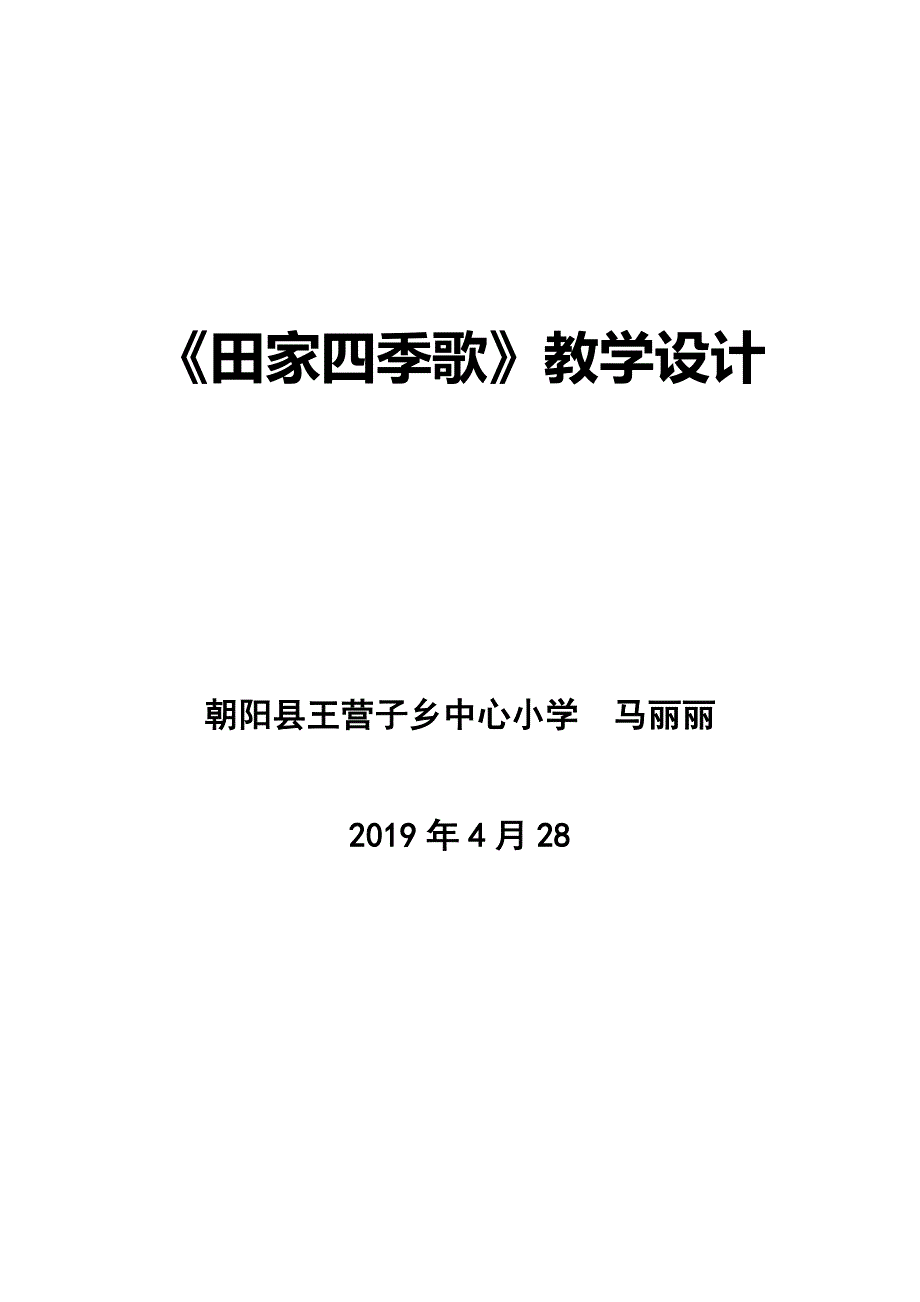 《田家四季歌》教学设计

朝阳县王营子乡中心小学　马丽丽

2019 年 4 月 28